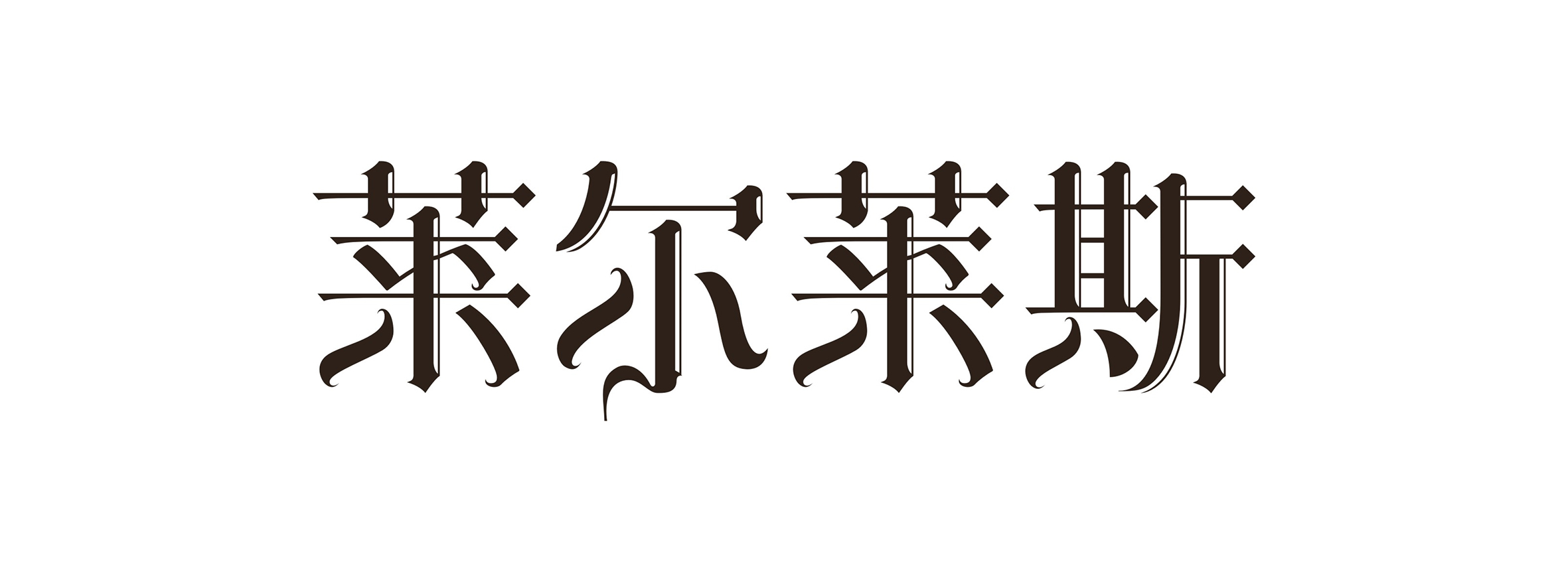 莱尔莱斯